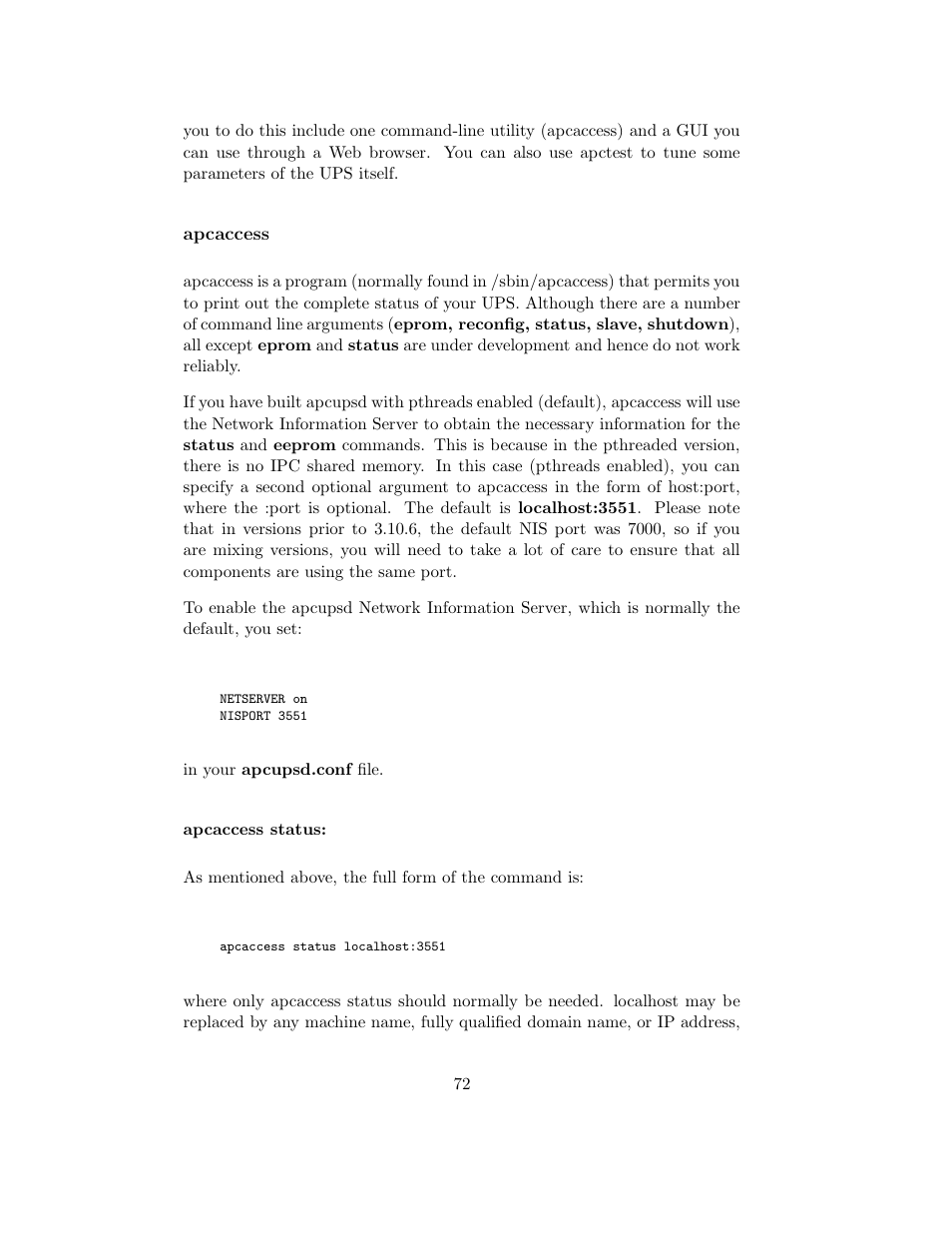 you to do this include one command-line utility (apcaccess) and a GUI you can use through a Web browser. You can also use apctest to tune some parameters of the UPS itself.

apcaccess

apcaccess is a program (normally found in /sbin/apcaccess) that permits you to print out the complete status of your UPS. Although there are a number of command line arguments (eprom, reconfig, status, slave, shutdown), all except eprom and status are under development and hence do not work reliably.

If you have built apcupsd with pthreads enabled (default), apcaccess will use the Network Information Server to obtain the necessary information for the status and eeprom commands. This is because in the pthreaded version, there is no IPC shared memory. In this case (pthreads enabled), you can specify a second optional argument to apcaccess in the form of host:port, where the :port is optional. The default is localhost:3551. Please note that in versions prior to 3.10.6, the default NIS port was 7000, so if you are mixing versions, you will need to take a lot of care to ensure that all components are using the same port.

To enable the apcupsd Network Information Server, which is normally the default, you set:

NETSERVER on
NISPORT 3551

in your apcupsd.conf file.

apcaccess status:

As mentioned above, the full form of the command is:

apcaccess status localhost:3551

where only apcaccess status should normally be needed. localhost may be replaced by any machine name, fully qualified domain name, or IP address,

72